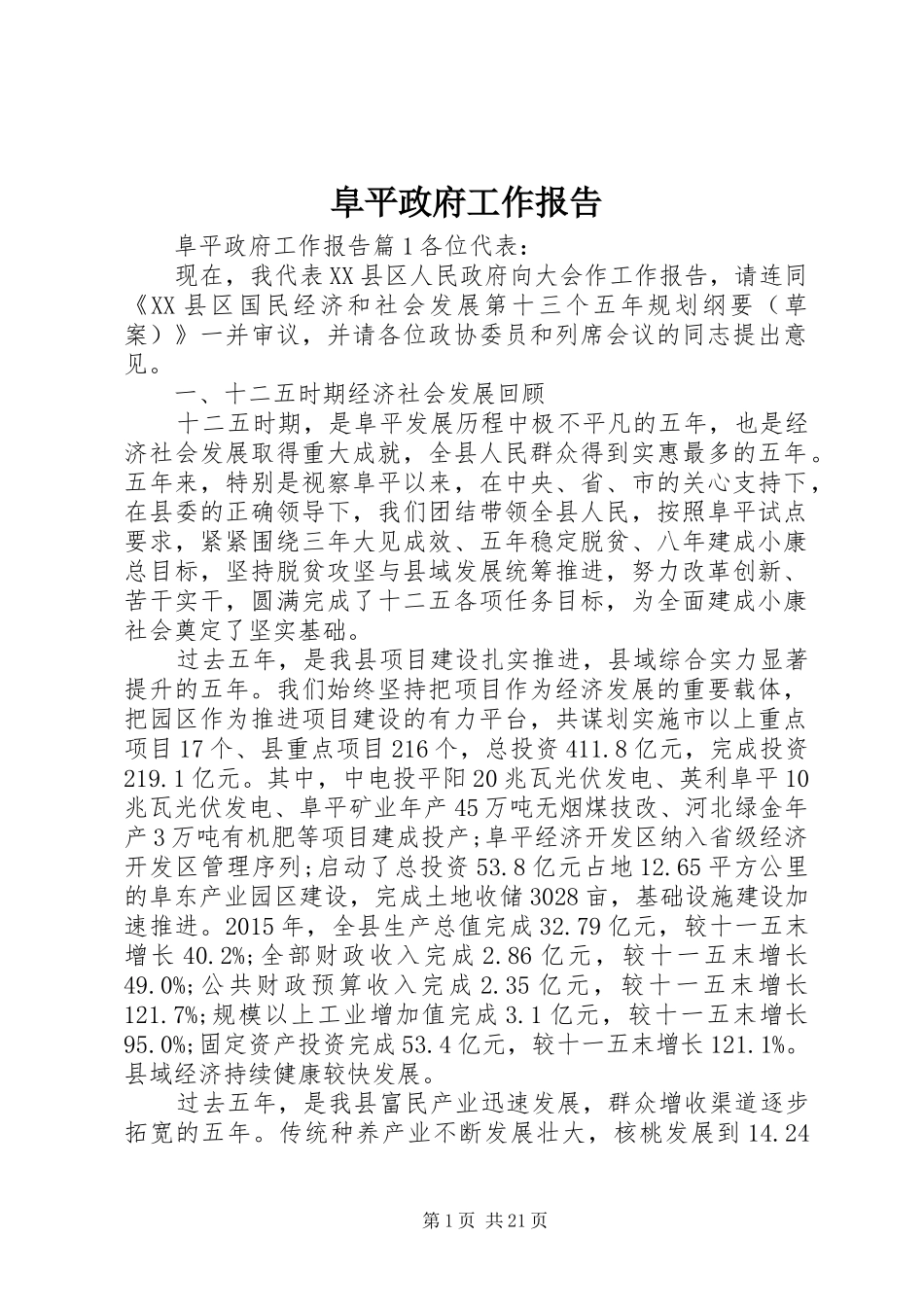 阜平政府工作报告

阜平政府工作报告篇1各位代表：

现在，我代表XX县区人民政府向大会作工作报告，请连同《XX县区国民经济和社会发展第十三个五年规划纲要（草案）》一并审议，并请各位政协委员和列席会议的同志提出意见。

一、十二五时期经济社会发展回顾

十二五时期，是阜平发展历程中极不平凡的五年，也是经济社会发展取得重大成就，全县人民群众得到实惠最多的五年。五年来，特别是视察阜平以来，在中央、省、市的关心支持下，在县委的正确领导下，我们团结带领全县人民，按照阜平试点要求，紧紧围绕三年大见成效、五年稳定脱贫、八年建成小康总目标，坚持脱贫攻坚与县域发展统筹推进，努力改革创新、苦干实干，圆满完成了十二五各项任务目标，为全面建成小康社会奠定了坚实基础。

过去五年，是我县项目建设扎实推进，县域综合实力显著提升的五年。我们始终坚持把项目作为经济发展的重要载体，把园区作为推进项目建设的有力平台，共谋划实施市以上重点项目17个、县重点项目216个，总投资411.8亿元，完成投资219.1亿元。其中，中电投平阳20兆瓦光伏发电、英利阜平10兆瓦光伏发电、阜平矿业年产45万吨无烟煤技改、河北绿金年产3万吨有机肥等项目建成投产；阜平经济开发区纳入省级经济开发区管理序列；启动了总投资53.8亿元占地12.65平方公里的阜东产业园区建设，完成土地收储3028亩，基础设施建设加速推进。2015年，全县生产总值完成32.79亿元，较十一五末增长40.2%；全部财政收入完成2.86亿元，较十一五末增长49.0%；公共财政预算收入完成2.35亿元，较十一五末增长121.7%；规模以上工业增加值完成3.1亿元，较十一五末增长95.0%；固定资产投资完成53.4亿元，较十一五末增长121.1%。县域经济持续健康较快发展。

过去五年，是我县富民产业迅速发展，群众增收渠道逐步拓宽的五年。传统种养产业不断发展壮大，核桃发展到14.24

第1页 共21页